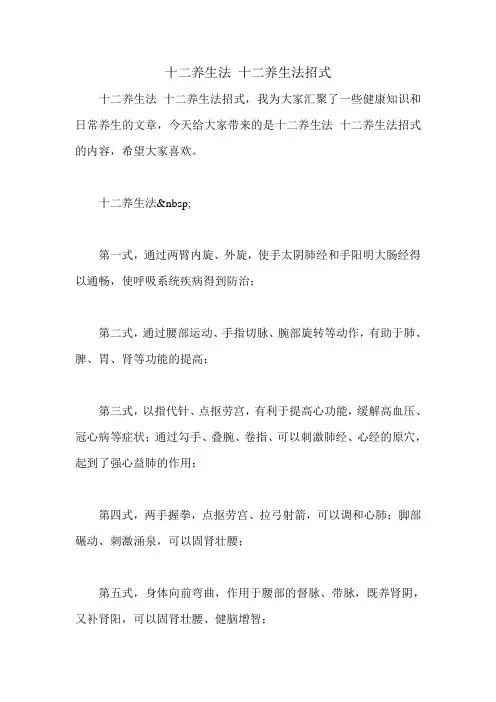 十二养生法 十二养生法招式

十二养生法 十二养生法招式，我为大家汇聚了一些健康知识和日常养生的文章，今天给大家带来的是十二养生法 十二养生法招式的内容，希望大家喜欢。

十二养生法&nbsp;

第一式，通过两臂内旋、外旋，使手太阴肺经和手阳明大肠经得以通畅，使呼吸系统疾病得到防治；

第二式，通过腰部运动、手指切脉、腕部旋转等动作，有助于肺、脾、胃、肾等功能的提高；

第三式，以指代针、点抠劳宫，有利于提高心功能，缓解高血压、冠心病等症状；通过勾手、叠腕、卷指、可以刺激肺经、心经的原穴，起到了强心益肺的作用；

第四式，两手握拳，点抠劳宫、拉弓射箭，可以调和心肺；脚部碾动、刺激涌泉，可以固肾壮腰；

第五式，身体向前弯曲，作用于腰部的督脉、带脉，既养肾阴，又补肾阳，可以固肾壮腰、健脑增智；